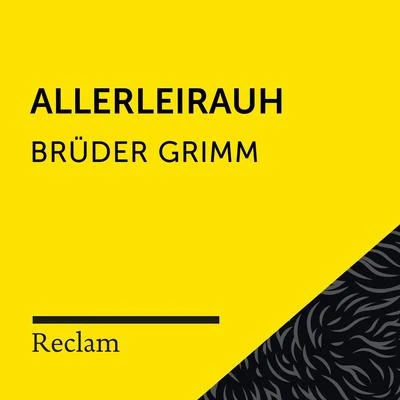 ALLERLEIRAUH
BRÜDER GRIMM

Reclam